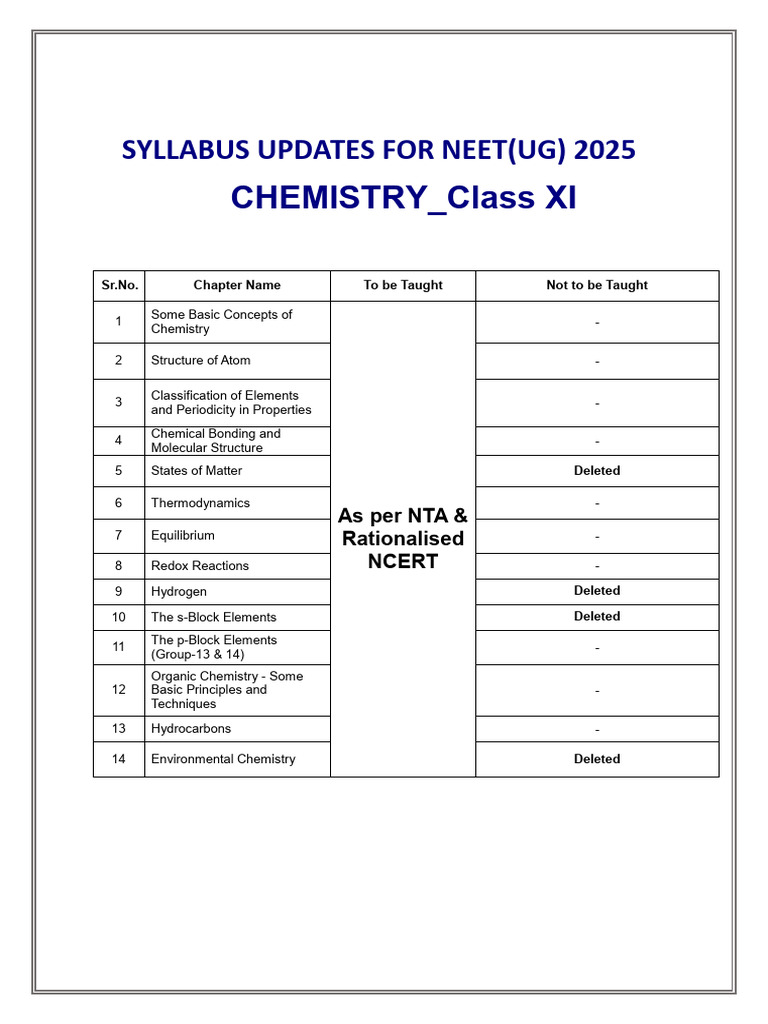 SYLLABUS UPDATES FOR NEET(UG) 2025

CHEMISTRY_Class XI

| Sr.No. | Chapter Name | To be Taught | Not to be Taught |
|---|---|---|---|
| 1 | Some Basic Concepts of Chemistry | As per NTA & Rationalised NCERT | - |
| 2 | Structure of Atom | | - |
| 3 | Classification of Elements and Periodicity in Properties | | - |
| 4 | Chemical Bonding and Molecular Structure | | - |
| 5 | States of Matter | | Deleted |
| 6 | Thermodynamics | | - |
| 7 | Equilibrium | | - |
| 8 | Redox Reactions | | - |
| 9 | Hydrogen | | Deleted |
| 10 | The s-Block Elements | | Deleted |
| 11 | The p-Block Elements (Group-13 & 14) | | - |
| 12 | Organic Chemistry - Some Basic Principles and Techniques | | - |
| 13 | Hydrocarbons | | - |
| 14 | Environmental Chemistry | | Deleted |